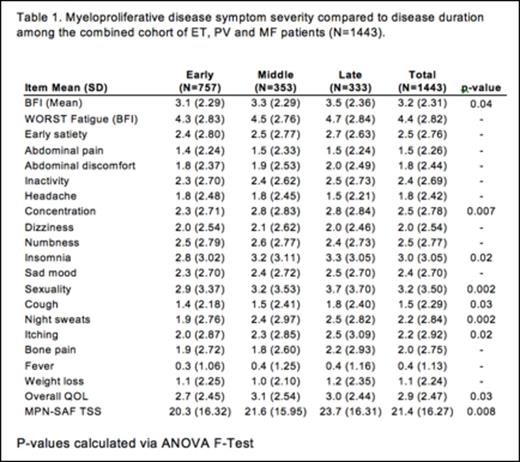 Table 1. Myeloproliferative disease symptom severity compared to disease duration among the combined cohort of ET, PV and MF patients (N=1443).

| Item Mean (SD) | Early (N=757) | Middle (N=353) | Late (N=333) | Total (N=1443) | p-value |
|---|---|---|---|---|---|
| BFI (Mean) | 3.1 (2.29) | 3.3 (2.29) | 3.5 (2.36) | 3.2 (2.31) | 0.04 |
| WORST Fatigue (BFI) | 4.3 (2.83) | 4.5 (2.76) | 4.7 (2.84) | 4.4 (2.82) | - |
| Early satiety | 2.4 (2.80) | 2.5 (2.77) | 2.7 (2.63) | 2.5 (2.76) | - |
| Abdominal pain | 1.4 (2.24) | 1.5 (2.33) | 1.5 (2.24) | 1.5 (2.26) | - |
| Abdominal discomfort | 1.8 (2.37) | 1.9 (2.53) | 2.0 (2.49) | 1.8 (2.44) | - |
| Inactivity | 2.3 (2.70) | 2.4 (2.62) | 2.5 (2.73) | 2.4 (2.69) | - |
| Headache | 1.8 (2.48) | 1.8 (2.45) | 1.5 (2.21) | 1.8 (2.42) | - |
| Concentration | 2.3 (2.71) | 2.8 (2.83) | 2.8 (2.84) | 2.5 (2.78) | 0.007 |
| Dizziness | 2.0 (2.54) | 2.1 (2.62) | 2.0 (2.46) | 2.0 (2.54) | - |
| Numbness | 2.5 (2.79) | 2.6 (2.77) | 2.4 (2.73) | 2.5 (2.77) | - |
| Insomnia | 2.8 (3.02) | 3.2 (3.11) | 3.3 (3.05) | 3.0 (3.05) | 0.02 |
| Sad mood | 2.3 (2.70) | 2.4 (2.72) | 2.5 (2.70) | 2.4 (2.70) | - |
| Sexuality | 2.9 (3.37) | 3.2 (3.53) | 3.7 (3.70) | 3.2 (3.50) | 0.002 |
| Cough | 1.4 (2.18) | 1.5 (2.41) | 1.8 (2.40) | 1.5 (2.29) | 0.03 |
| Night sweats | 1.9 (2.76) | 2.4 (2.97) | 2.5 (2.82) | 2.2 (2.84) | 0.002 |
| Itching | 2.0 (2.87) | 2.3 (2.85) | 2.5 (3.09) | 2.2 (2.92) | 0.02 |
| Bone pain | 1.9 (2.72) | 1.8 (2.60) | 2.2 (2.93) | 2.0 (2.75) | - |
| Fever | 0.3 (1.06) | 0.4 (1.25) | 0.4 (1.16) | 0.4 (1.13) | - |
| Weight loss | 1.1 (2.25) | 1.0 (2.10) | 1.2 (2.35) | 1.1 (2.24) | - |
| Overall QOL | 2.7 (2.45) | 3.1 (2.54) | 3.0 (2.44) | 2.9 (2.47) | 0.03 |
| MPN-SAF TSS | 20.3 (16.32) | 21.6 (15.95) | 23.7 (16.31) | 21.4 (16.27) | 0.008 |

P-values calculated via ANOVA F-Test